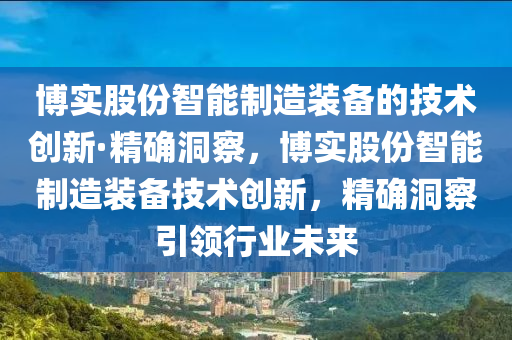 博实股份智能制造装备的技术创新·精确洞察，博实股份智能制造装备技术创新，精确洞察引领行业未来